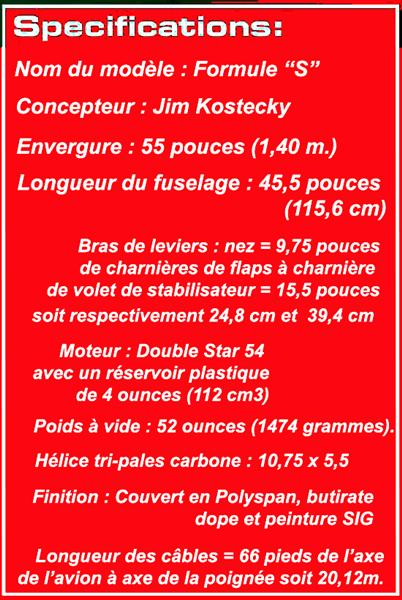 Specifications:

Nom du modèle : Formule “S”

Concepteur : Jim Kostecky

Envergure : 55 pouces (1,40 m.)

Longueur du fuselage : 45,5 pouces (115,6 cm)

Bras de leviers : nez = 9,75 pouces de charnières de flaps à charnière de volet de stabilisateur = 15,5 pouces soit respectivement 24,8 cm et 39,4 cm

Moteur : Double Star 54 avec un réservoir plastique de 4 ounces (112 cm3)

Poids à vide : 52 ounces (1474 grammes).

Hélice tri-pales carbone : 10,75 x 5,5

Finition : Couvert en Polyspan, butirate dope et peinture SIG

Longueur des câbles = 66 pieds de l’axe de l’avion à axe de la poignée soit 20,12m.